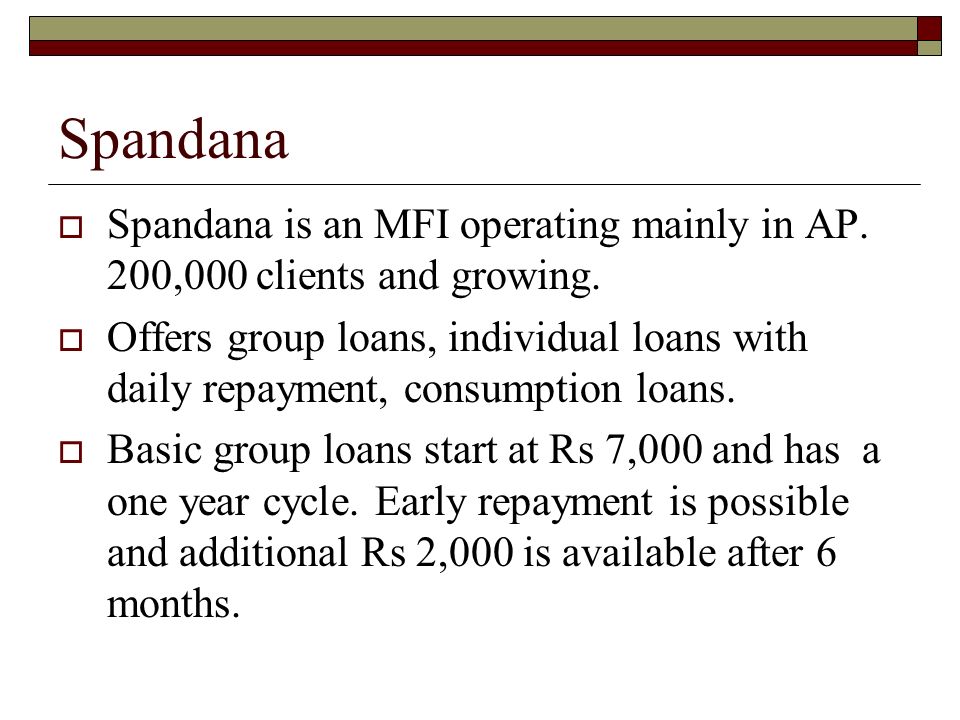 Spandana

Spandana is an MFI operating mainly in AP. 200,000 clients and growing.

Offers group loans, individual loans with daily repayment, consumption loans.

Basic group loans start at Rs 7,000 and has a one year cycle. Early repayment is possible and additional Rs 2,000 is available after 6 months.